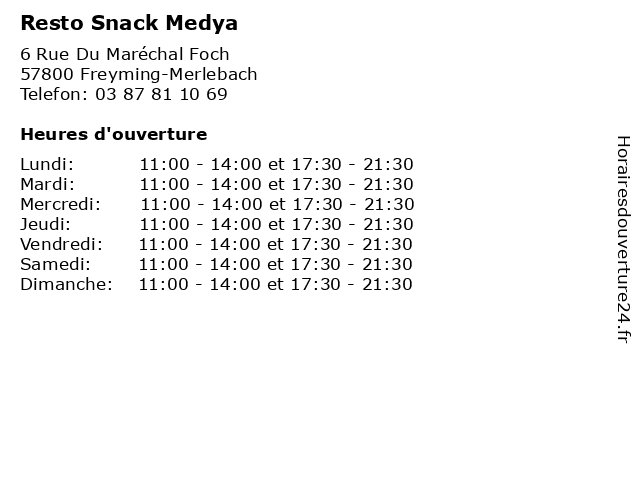 Resto Snack Medya

6 Rue Du Maréchal Foch
57800 Freyming-Merlebach
Telefon: 03 87 81 10 69

Heures d'ouverture

| | |
|---|---|
| Lundi: | 11:00 - 14:00 et 17:30 - 21:30 |
| Mardi: | 11:00 - 14:00 et 17:30 - 21:30 |
| Mercredi: | 11:00 - 14:00 et 17:30 - 21:30 |
| Jeudi: | 11:00 - 14:00 et 17:30 - 21:30 |
| Vendredi: | 11:00 - 14:00 et 17:30 - 21:30 |
| Samedi: | 11:00 - 14:00 et 17:30 - 21:30 |
| Dimanche: | 11:00 - 14:00 et 17:30 - 21:30 |

Horairesdouverture24.fr